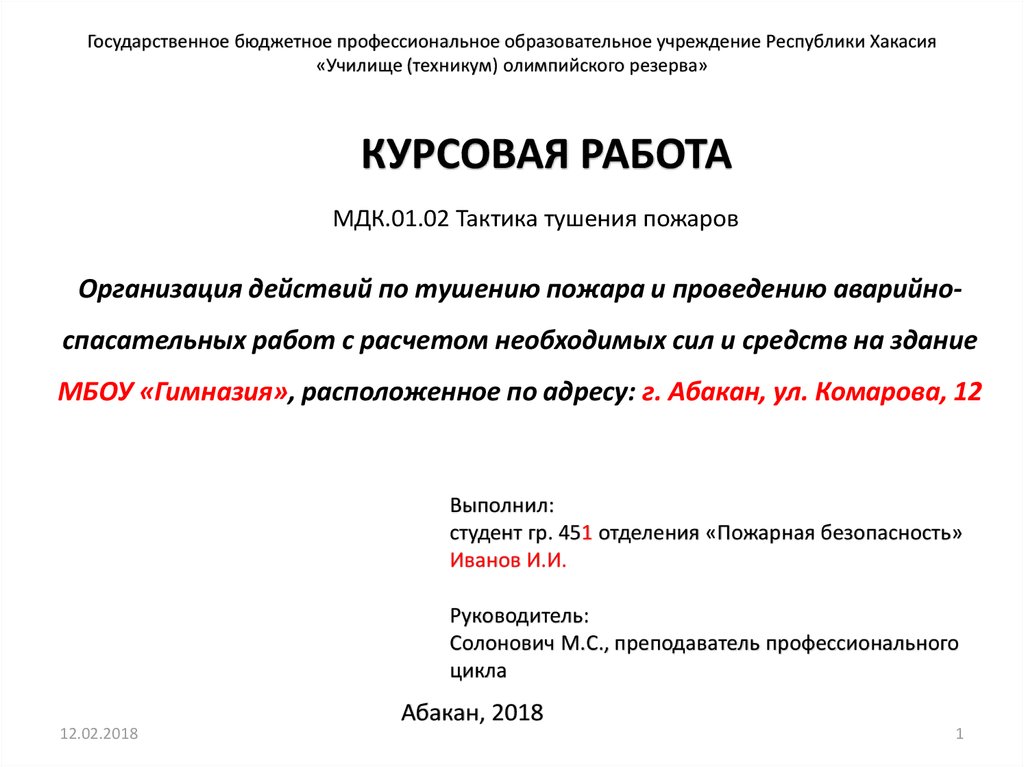 Государственное бюджетное профессиональное образовательное учреждение Республики Хакасия
«Училище (техникум) олимпийского резерва»

КУРСОВАЯ РАБОТА

МДК.01.02 Тактика тушения пожаров

Организация действий по тушению пожара и проведению аварийно-спасательных работ с расчетом необходимых сил и средств на здание МБОУ «Гимназия», расположенное по адресу: г. Абакан, ул. Комарова, 12

Выполнил:
студент гр. 451 отделения «Пожарная безопасность»
Иванов И.И.

Руководитель:
Солонович М.С., преподаватель профессионального цикла

Абакан, 2018

12.02.2018

1